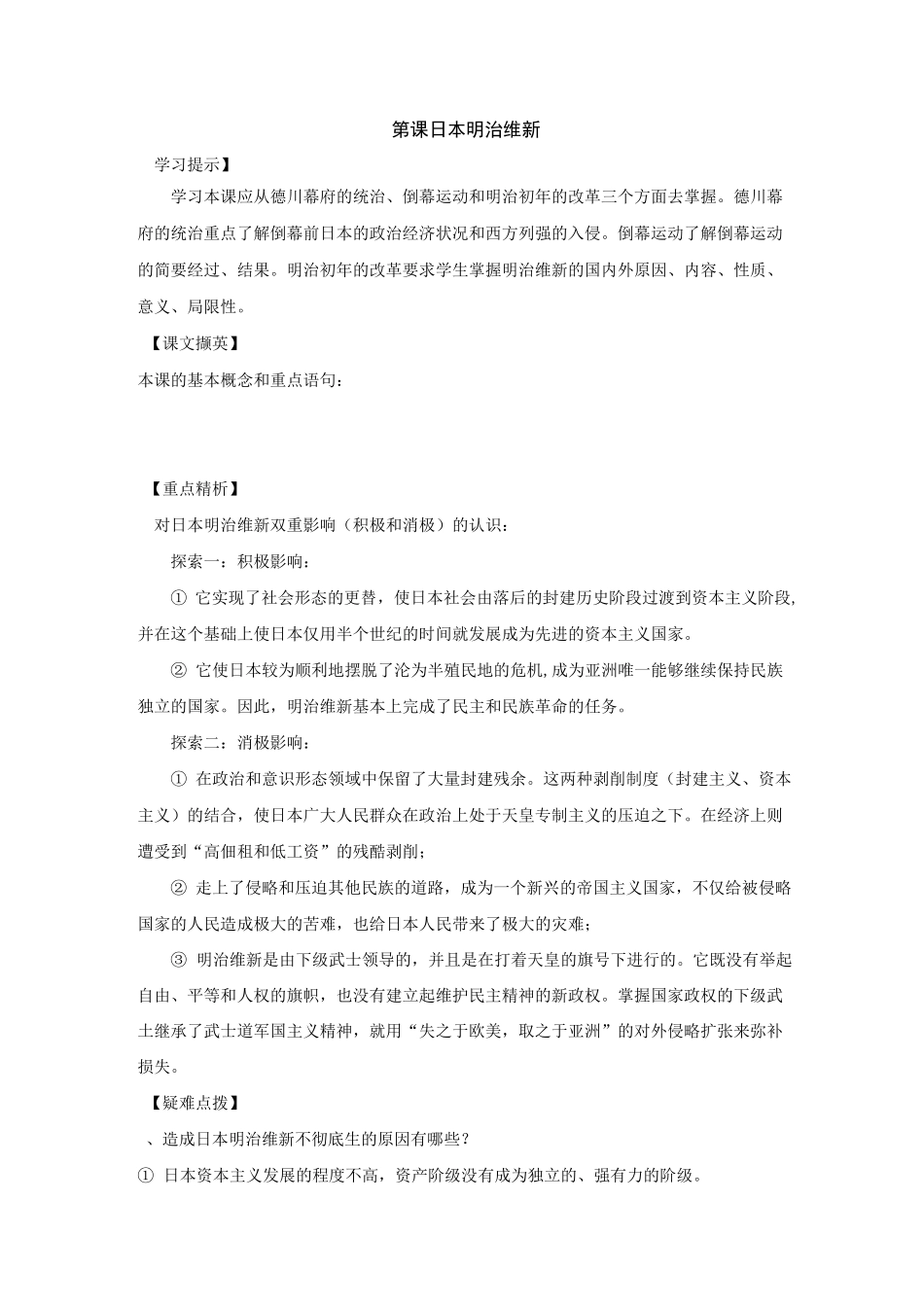 第课日本明治维新

学习提示】

学习本课应从德川幕府的统治、倒幕运动和明治初年的改革三个方面去掌握。德川幕府的统治重点了解倒幕前日本的政治经济状况和西方列强的入侵。倒幕运动了解倒幕运动的简要经过、结果。明治初年的改革要求学生掌握明治维新的国内外原因、内容、性质、意义、局限性。

【课文撷英】

本课的基本概念和重点语句：

【重点精析】

对日本明治维新双重影响（积极和消极）的认识：

探索一：积极影响：

① 它实现了社会形态的更替，使日本社会由落后的封建历史阶段过渡到资本主义阶段，并在这个基础上使日本仅用半个世纪的时间就发展成为先进的资本主义国家。

② 它使日本较为顺利地摆脱了沦为半殖民地的危机，成为亚洲唯一能够继续保持民族独立的国家。因此，明治维新基本上完成了民主和民族革命的任务。

探索二：消极影响：

① 在政治和意识形态领域中保留了大量封建残余。这两种剥削制度（封建主义、资本主义）的结合，使日本广大人民群众在政治上处于天皇专制主义的压迫之下。在经济上则遭受到“高佃租和低工资”的残酷剥削；

② 走上了侵略和压迫其他民族的道路，成为一个新兴的帝国主义国家，不仅给被侵略国家的人民造成极大的苦难，也给日本人民带来了极大的灾难；

③ 明治维新是由下级武士领导的，并且是在打着天皇的旗号下进行的。它既没有举起自由、平等和人权的旗帜，也没有建立起维护民主精神的新政权。掌握国家政权的下级武士继承了武士道军国主义精神，就用“失之于欧美，取之于亚洲”的对外侵略扩张来弥补损失。

【疑难点拨】

、造成日本明治维新不彻底生的原因有哪些？

① 日本资本主义发展的程度不高，资产阶级没有成为独立的、强有力的阶级。